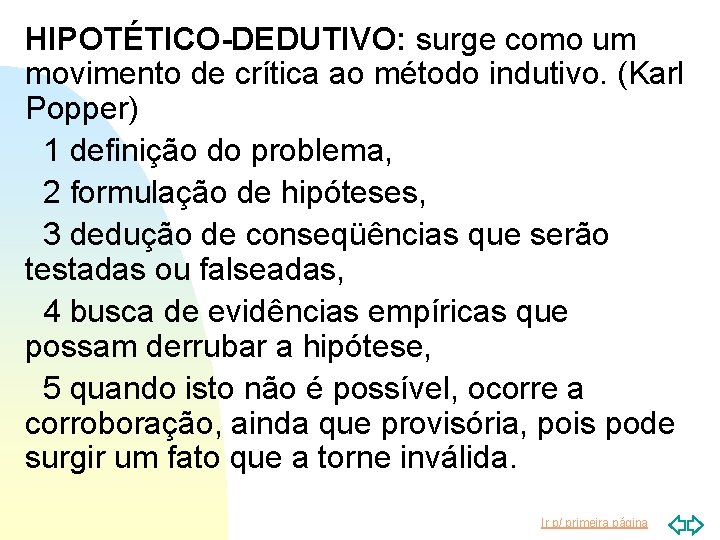 HIPOTÉTICO-DEDUTIVO: surge como um movimento de crítica ao método indutivo. (Karl Popper)

1 definição do problema,

2 formulação de hipóteses,

3 dedução de conseqüências que serão testadas ou falseadas,

4 busca de evidências empíricas que possam derrubar a hipótese,

5 quando isto não é possível, ocorre a corroboração, ainda que provisória, pois pode surgir um fato que a torne inválida.

Ir p/ primeira página